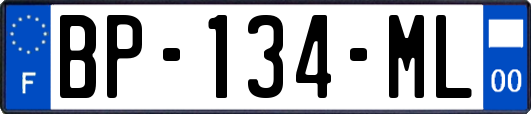 F

BP-134-ML

00